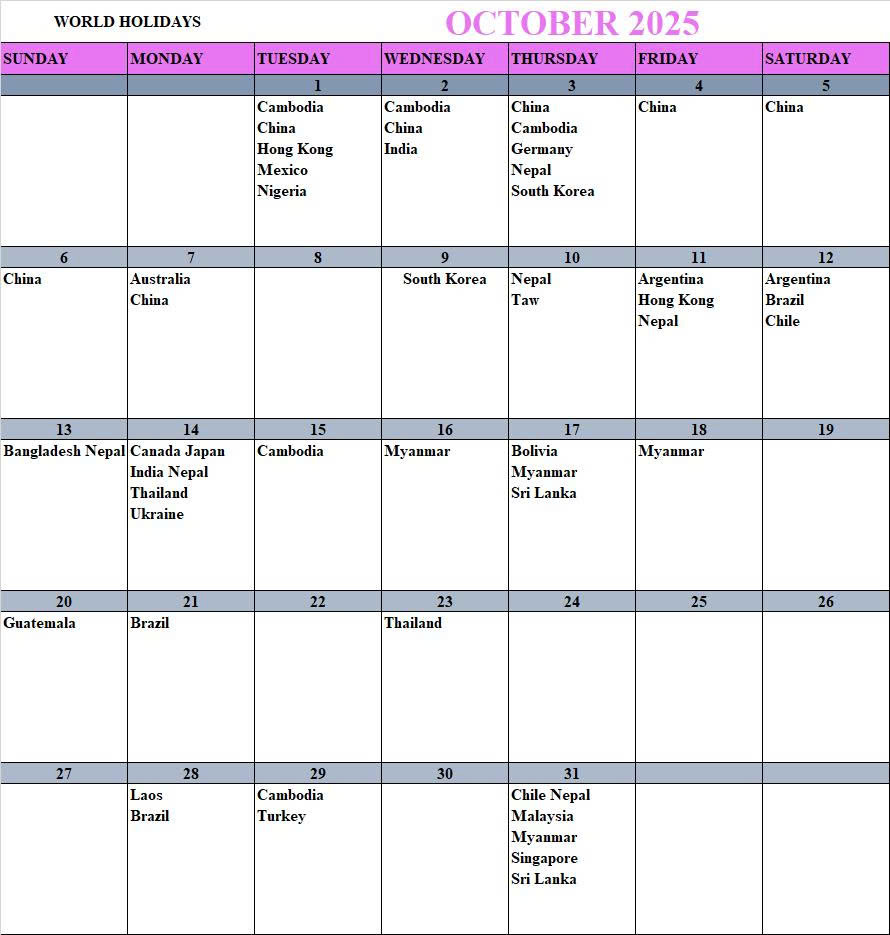 WORLD HOLIDAYS

OCTOBER 2025

| SUNDAY | MONDAY | TUESDAY | WEDNESDAY | THURSDAY | FRIDAY | SATURDAY |
|---|---|---|---|---|---|---|
| | | 1 | 2 | 3 | 4 | 5 |
| | | Cambodia China Hong Kong Mexico Nigeria | Cambodia China India | China Cambodia Germany Nepal South Korea | China | China |
| 6 | 7 | 8 | 9 | 10 | 11 | 12 |
| China | Australia China | | South Korea | Nepal Taw | Argentina Hong Kong Nepal | Argentina Brazil Chile |
| 13 | 14 | 15 | 16 | 17 | 18 | 19 |
| Bangladesh Nepal | Canada Japan India Nepal Thailand Ukraine | Cambodia | Myanmar | Bolivia Myanmar Sri Lanka | Myanmar | |
| 20 | 21 | 22 | 23 | 24 | 25 | 26 |
| Guatemala | Brazil | | Thailand | | | |
| 27 | 28 | 29 | 30 | 31 | | |
| | Laos Brazil | Cambodia Turkey | | Chile Nepal Malaysia Myanmar Singapore Sri Lanka | | |